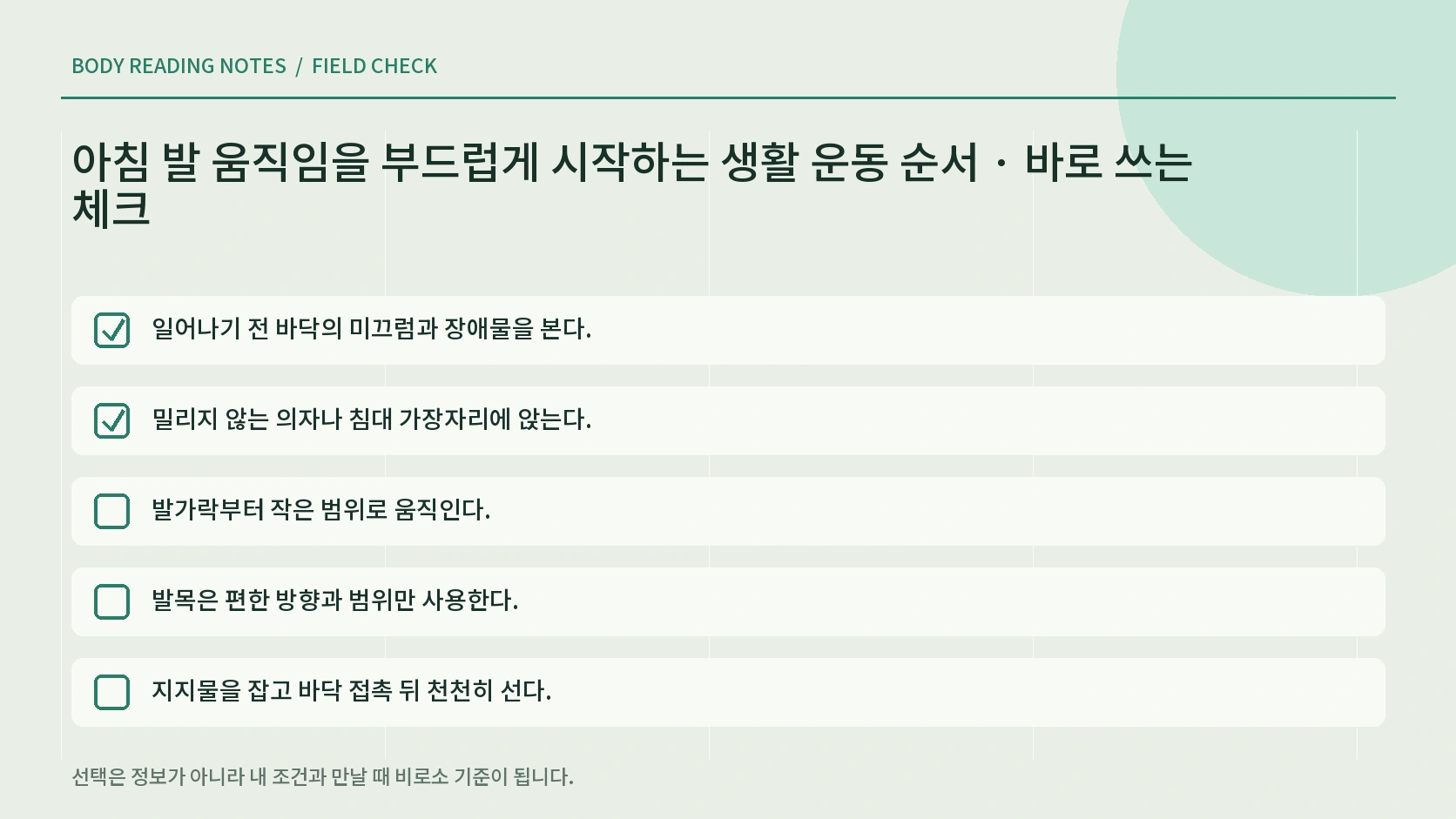 BODY READING NOTES / FIELD CHECK

아침 발 움직임을 부드럽게 시작하는 생활 운동 순서 · 바로 쓰는 체크

일어나기 전 바닥의 미끄럼과 장애물을 본다.

밀리지 않는 의자나 침대 가장자리에 앉는다.

발가락부터 작은 범위로 움직인다.

발목은 편한 방향과 범위만 사용한다.

지지물을 잡고 바닥 접촉 뒤 천천히 선다.

선택은 정보가 아니라 내 조건과 만날 때 비로소 기준이 됩니다.